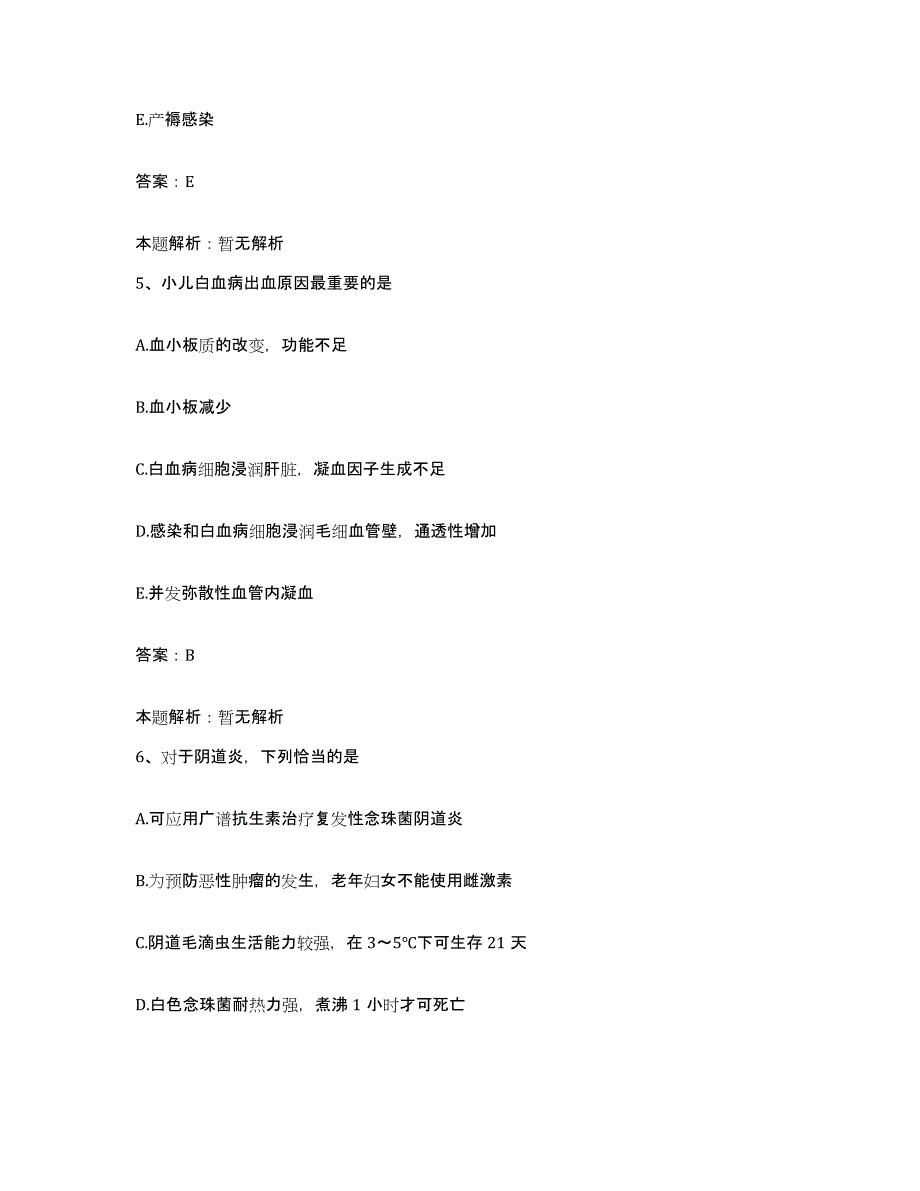 E.产褥感染

答案：E

本题解析：暂无解析

5、小儿白血病出血原因最重要的是

A.血小板质的改变，功能不足

B.血小板减少

C.白血病细胞浸润肝脏，凝血因子生成不足

D.感染和白血病细胞浸润毛细血管壁，通透性增加

E.并发弥散性血管内凝血

答案：B

本题解析：暂无解析

6、对于阴道炎，下列恰当的是

A.可应用广谱抗生素治疗复发性念珠菌阴道炎

B.为预防恶性肿瘤的发生，老年妇女不能使用雌激素

C.阴道毛滴虫生活能力较强，在 3～5℃下可生存 21 天

D.白色念珠菌耐热力强，煮沸 1 小时才可死亡